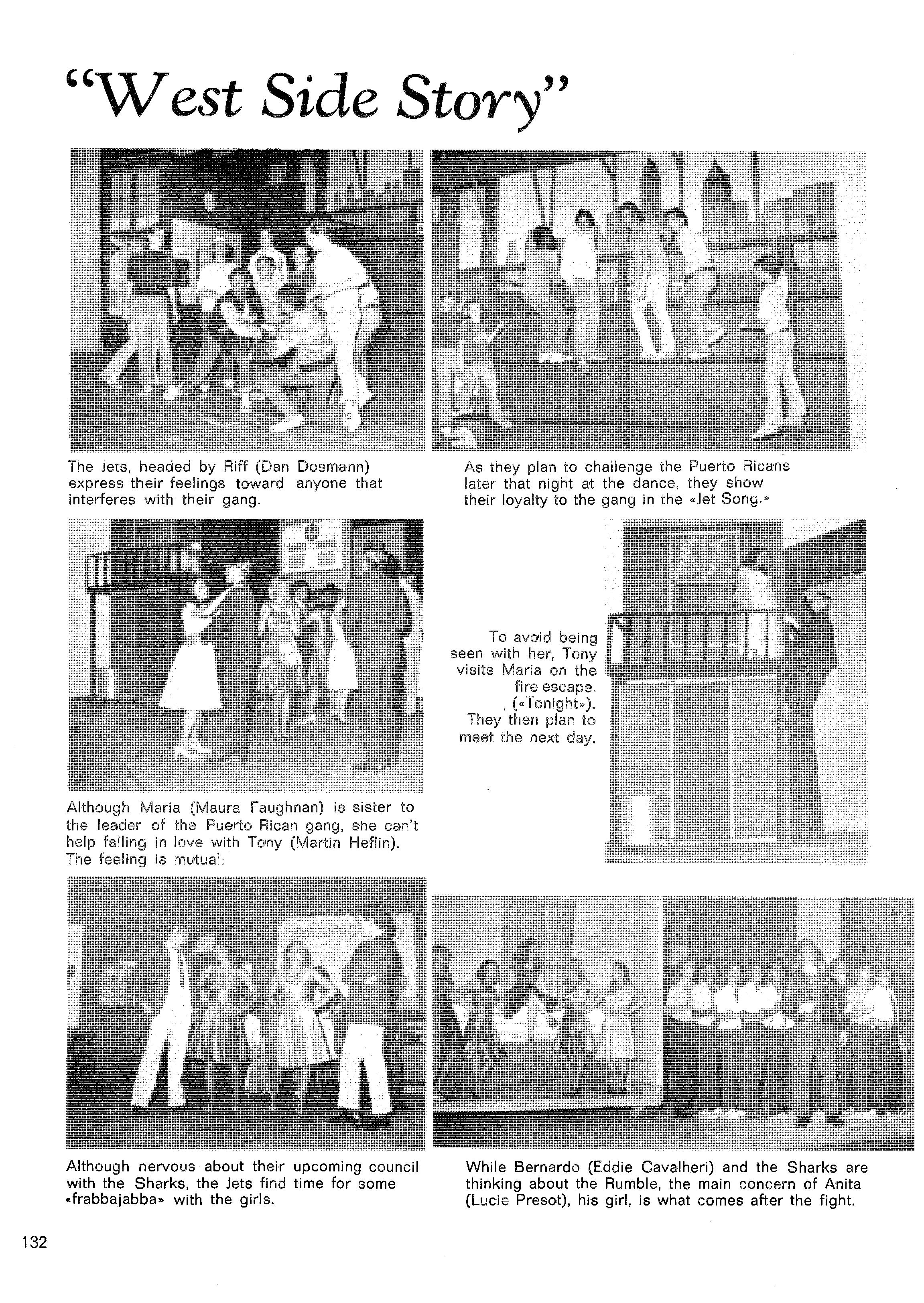 "West Side Story"

The Jets, headed by Riff (Dan Dosmann) express their feelings toward anyone that interferes with their gang.

As they plan to challenge the Puerto Ricans later that night at the dance, they show their loyalty to the gang in the «Jet Song.»

Although Maria (Maura Faughnan) is sister to the leader of the Puerto Rican gang, she can't help falling in love with Tony (Martin Heflin). The feeling is mutual.

To avoid being seen with her, Tony visits Maria on the fire escape. («Tonight»). They then plan to meet the next day.

Although nervous about their upcoming council with the Sharks, the Jets find time for some «frabbajabba» with the girls.

While Bernardo (Eddie Cavalheri) and the Sharks are thinking about the Rumble, the main concern of Anita (Lucie Presot), his girl, is what comes after the fight.

132